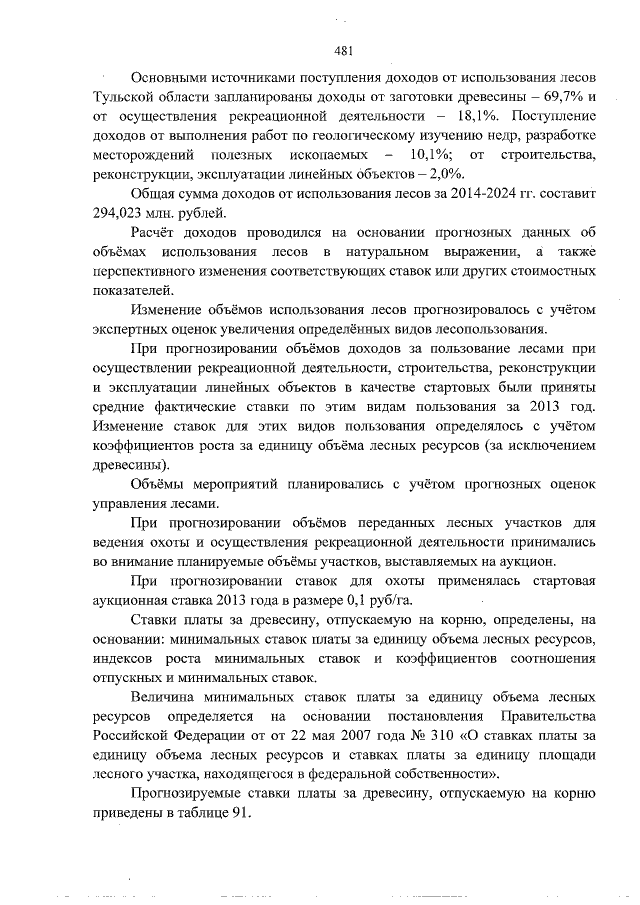 481

Основными источниками поступления доходов от использования лесов Тульской области запланированы доходы от заготовки древесины – 69,7% и от осуществления рекреационной деятельности – 18,1%. Поступление доходов от выполнения работ по геологическому изучению недр, разработке месторождений полезных ископаемых – 10,1%; от строительства, реконструкции, эксплуатации линейных объектов – 2,0%.

Общая сумма доходов от использования лесов за 2014-2024 гг. составит 294,023 млн. рублей.

Расчёт доходов проводился на основании прогнозных данных об объёмах использования лесов в натуральном выражении, а также перспективного изменения соответствующих ставок или других стоимостных показателей.

Изменение объёмов использования лесов прогнозировалось с учётом экспертных оценок увеличения определённых видов лесопользования.

При прогнозировании объёмов доходов за пользование лесами при осуществлении рекреационной деятельности, строительства, реконструкции и эксплуатации линейных объектов в качестве стартовых были приняты средние фактические ставки по этим видам пользования за 2013 год. Изменение ставок для этих видов пользования определялось с учётом коэффициентов роста за единицу объёма лесных ресурсов (за исключением древесины).

Объёмы мероприятий планировались с учётом прогнозных оценок управления лесами.

При прогнозировании объёмов переданных лесных участков для ведения охоты и осуществления рекреационной деятельности принимались во внимание планируемые объёмы участков, выставляемых на аукцион.

При прогнозировании ставок для охоты применялась стартовая аукционная ставка 2013 года в размере 0,1 руб/га.

Ставки платы за древесину, отпускаемую на корню, определены, на основании: минимальных ставок платы за единицу объема лесных ресурсов, индексов роста минимальных ставок и коэффициентов соотношения отпускных и минимальных ставок.

Величина минимальных ставок платы за единицу объема лесных ресурсов определяется на основании постановления Правительства Российской Федерации от от 22 мая 2007 года № 310 «О ставках платы за единицу объема лесных ресурсов и ставках платы за единицу площади лесного участка, находящегося в федеральной собственности».

Прогнозируемые ставки платы за древесину, отпускаемую на корню приведены в таблице 91.